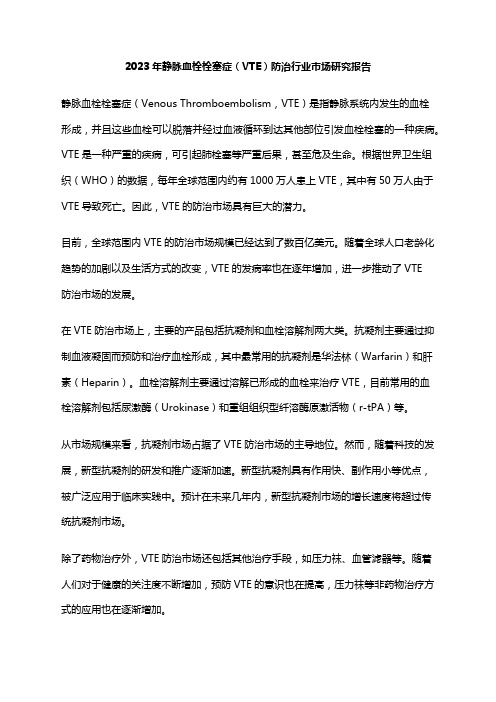 2023年静脉血栓栓塞症（VTE）防治行业市场研究报告

静脉血栓栓塞症（Venous Thromboembolism，VTE）是指静脉系统内发生的血栓形成，并且这些血栓可以脱落并经过血液循环到达其他部位引发血栓栓塞的一种疾病。VTE是一种严重的疾病，可引起肺栓塞等严重后果，甚至危及生命。根据世界卫生组织（WHO）的数据，每年全球范围内约有1000万人患上VTE，其中有50万人由于VTE导致死亡。因此，VTE的防治市场具有巨大的潜力。

目前，全球范围内VTE的防治市场规模已经达到了数百亿美元。随着全球人口老龄化趋势的加剧以及生活方式的改变，VTE的发病率也在逐年增加，进一步推动了VTE防治市场的发展。

在VTE防治市场上，主要的产品包括抗凝剂和血栓溶解剂两大类。抗凝剂主要通过抑制血液凝固而预防和治疗血栓形成，其中最常用的抗凝剂是华法林（Warfarin）和肝素（Heparin）。血栓溶解剂主要通过溶解已形成的血栓来治疗VTE，目前常用的血栓溶解剂包括尿激酶（Urokinase）和重组组织型纤溶酶原激活物（r-tPA）等。

从市场规模来看，抗凝剂市场占据了VTE防治市场的主导地位。然而，随着科技的发展，新型抗凝剂的研发和推广逐渐加速。新型抗凝剂具有作用快、副作用小等优点，被广泛应用于临床实践中。预计在未来几年内，新型抗凝剂市场的增长速度将超过传统抗凝剂市场。

除了药物治疗外，VTE防治市场还包括其他治疗手段，如压力袜、血管滤器等。随着人们对于健康的关注度不断增加，预防VTE的意识也在提高，压力袜等非药物治疗方式的应用也在逐渐增加。